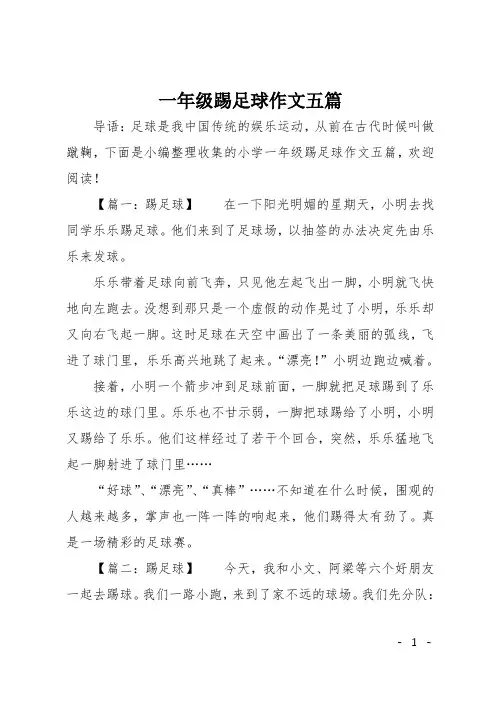 一年级踢足球作文五篇

导语：足球是我中国传统的娱乐运动，从前在古代时候叫做蹴鞠，下面是小编整理收集的小学一年级踢足球作文五篇，欢迎阅读！

【篇一：踢足球】　　在一下阳光明媚的星期天，小明去找同学乐乐踢足球。他们来到了足球场，以抽签的办法决定先由乐乐来发球。

乐乐带着足球向前飞奔，只见他左起飞出一脚，小明就飞快地向左跑去。没想到那只是一个虚假的动作晃过了小明，乐乐却又向右飞起一脚。这时足球在天空中画出了一条美丽的弧线，飞进了球门里，乐乐高兴地跳了起来。“漂亮！”小明边跑边喊着。

接着，小明一个箭步冲到足球前面，一脚就把足球踢到了乐乐这边的球门里。乐乐也不甘示弱，一脚把球踢给了小明，小明又踢给了乐乐。他们这样经过了若干个回合，突然，乐乐猛地飞起一脚射进了球门里……

“好球”、“漂亮”、“真棒”……不知道在什么时候，围观的人越来越多，掌声也一阵一阵的响起来，他们踢得太有劲了。真是一场精彩的足球赛。

【篇二：踢足球】　　今天，我和小文、阿梁等六个好朋友一起去踢球。我们一路小跑，来到了家不远的球场。我们先分队：

- 1 -